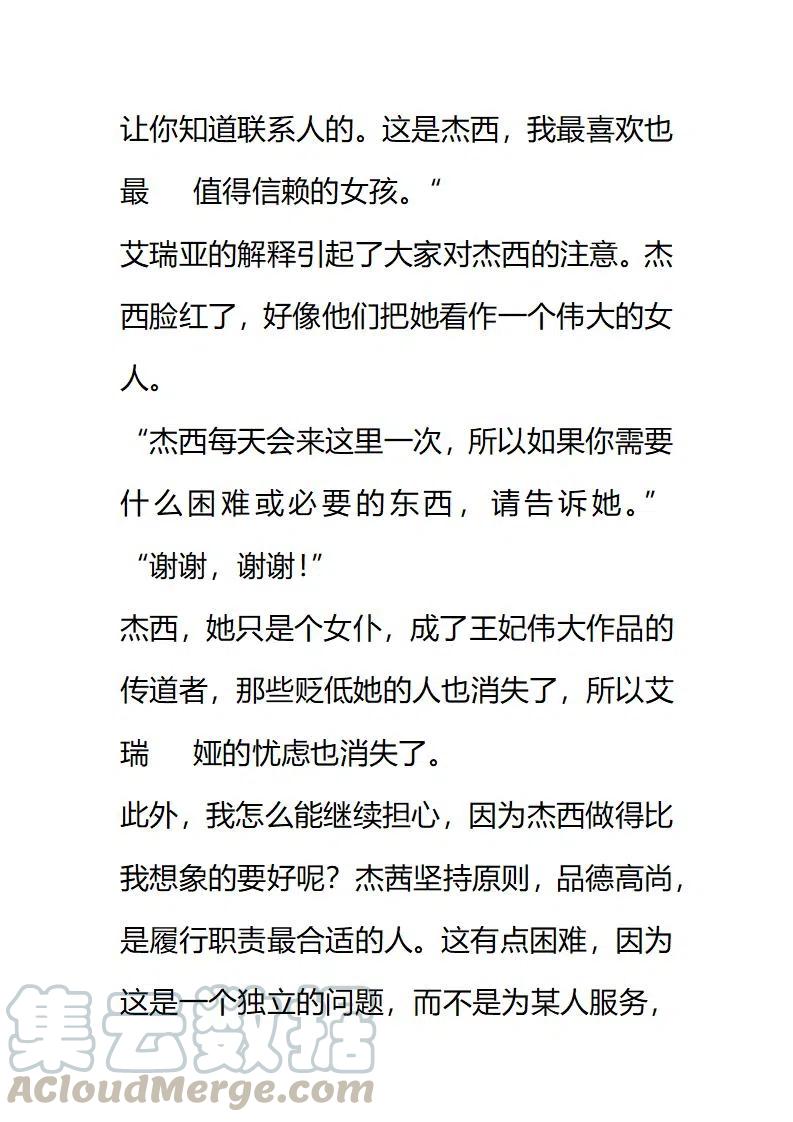 让你知道联系人的。这是杰西，我最喜欢也最 值得信赖的女孩。“

艾瑞亚的解释引起了大家对杰西的注意。杰西脸红了，好像他们把她看作一个伟大的女人。

“杰西每天会来这里一次，所以如果你需要什么困难或必要的东西，请告诉她。”

“谢谢，谢谢！”

杰西，她只是个女仆，成了王妃伟大作品的传道者，那些贬低她的人也消失了，所以艾瑞 娅的忧虑也消失了。

此外，我怎么能继续担心，因为杰西做得比我想象的要好呢？杰茜坚持原则，品德高尚，是履行职责最合适的人。这有点困难，因为这是一个独立的问题，而不是为某人服务，

集云数据
ACloudMerge.com